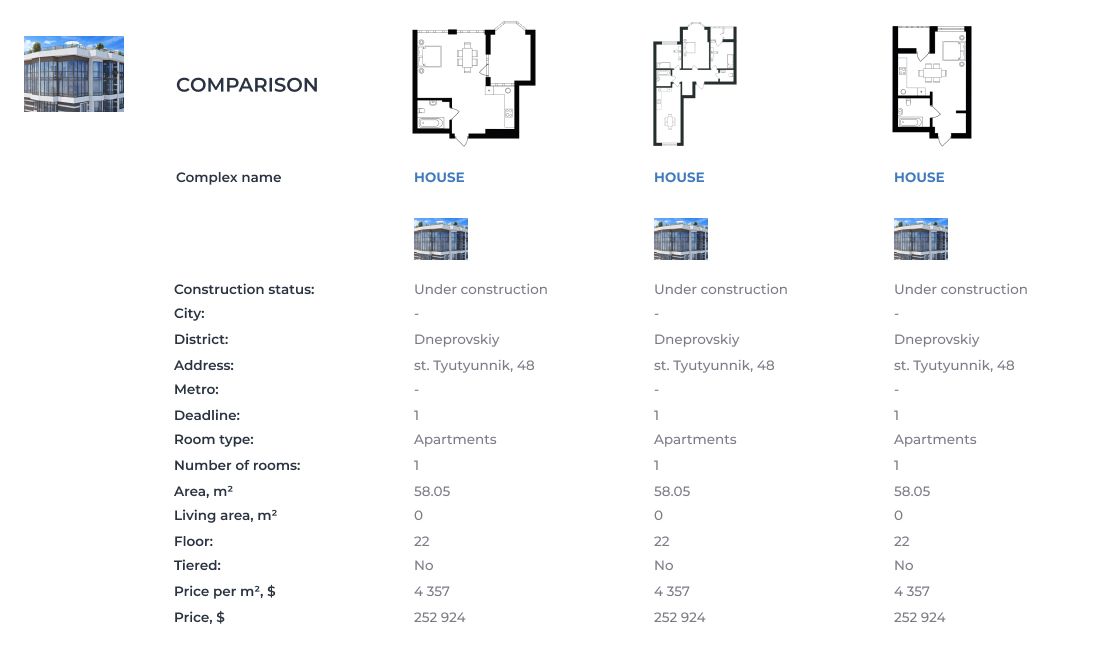 COMPARISON

| Complex name | HOUSE | HOUSE | HOUSE |
|---|---|---|---|
| Construction status: | Under construction | Under construction | Under construction |
| City: | - | - | - |
| District: | Dneprovskiy | Dneprovskiy | Dneprovskiy |
| Address: | st. Tyutyunnik, 48 | st. Tyutyunnik, 48 | st. Tyutyunnik, 48 |
| Metro: | - | - | - |
| Deadline: | 1 | 1 | 1 |
| Room type: | Apartments | Apartments | Apartments |
| Number of rooms: | 1 | 1 | 1 |
| Area, m² | 58.05 | 58.05 | 58.05 |
| Living area, m² | 0 | 0 | 0 |
| Floor: | 22 | 22 | 22 |
| Tiered: | No | No | No |
| Price per m², $ | 4 357 | 4 357 | 4 357 |
| Price, $ | 252 924 | 252 924 | 252 924 |